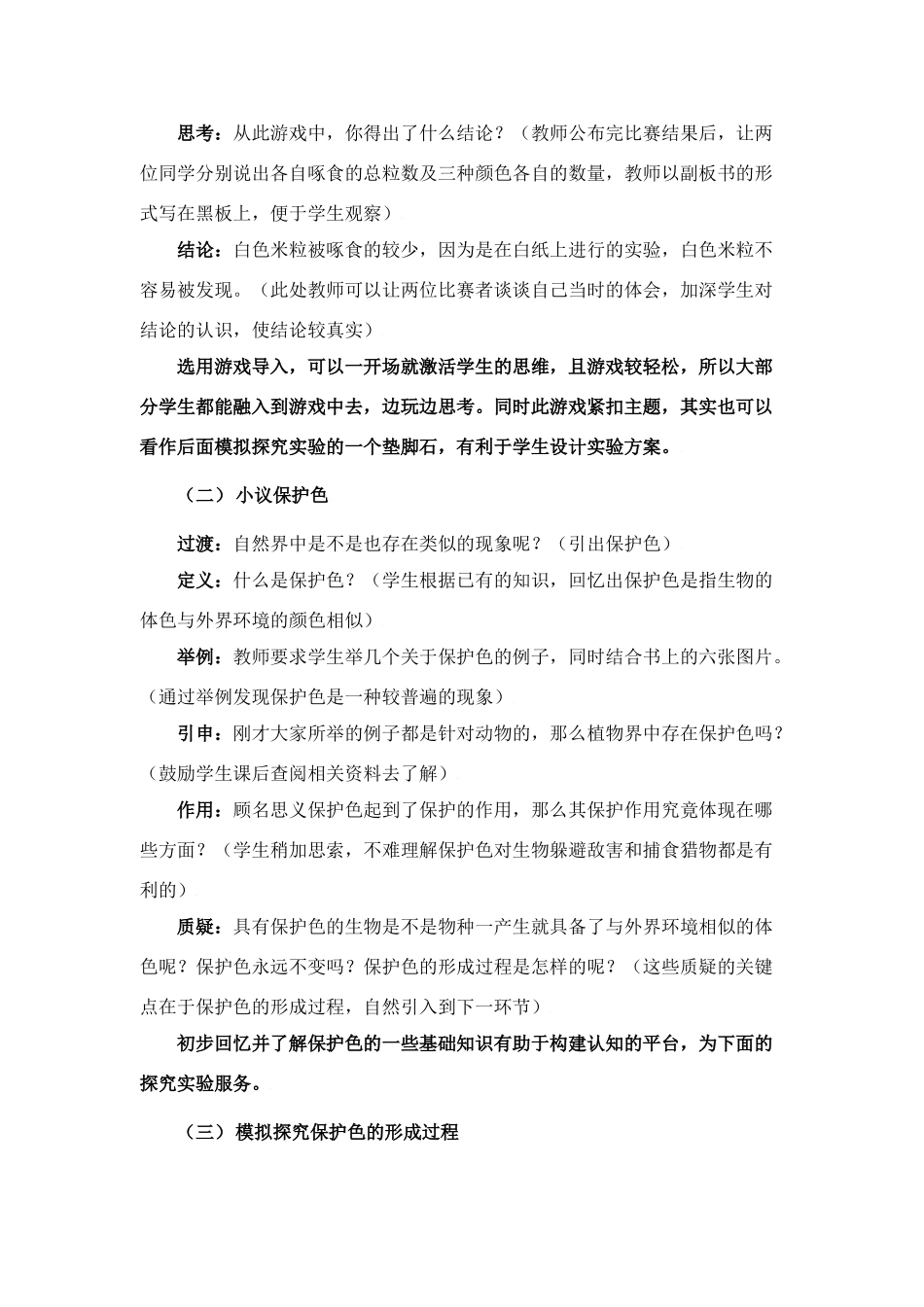 思考：从此游戏中，你得出了什么结论？（教师公布完比赛结果后，让两位同学分别说出各自啄食的总粒数及三种颜色各自的数量，教师以副板书的形式写在黑板上，便于学生观察）

结论：白色米粒被啄食的较少，因为是在白纸上进行的实验，白色米粒不容易被发现。（此处教师可以让两位比赛者谈谈自己当时的体会，加深学生对结论的认识，使结论较真实）

选用游戏导入，可以一开场就激活学生的思维，且游戏较轻松，所以大部分学生都能融入到游戏中去，边玩边思考。同时此游戏紧扣主题，其实也可以看作后面模拟探究实验的一个垫脚石，有利于学生设计实验方案。

（二）小议保护色

过渡：自然界中是不是也存在类似的现象呢？（引出保护色）

定义：什么是保护色？（学生根据已有的知识，回忆出保护色是指生物的体色与外界环境的颜色相似）

举例：教师要求学生举几个关于保护色的例子，同时结合书上的六张图片。（通过举例发现保护色是一种较普遍的现象）

引申：刚才大家所举的例子都是针对动物的，那么植物界中存在保护色吗？（鼓励学生课后查阅相关资料去了解）

作用：顾名思义保护色起到了保护的作用，那么其保护作用究竟体现在哪些方面？（学生稍加思索，不难理解保护色对生物躲避敌害和捕食猎物都是有利的）

质疑：具有保护色的生物是不是物种一产生就具备了与外界环境相似的体色呢？保护色永远不变吗？保护色的形成过程是怎样的呢？（这些质疑的关键点在于保护色的形成过程，自然引入到下一环节）

初步回忆并了解保护色的一些基础知识有助于构建认知的平台，为下面的探究实验服务。

（三）模拟探究保护色的形成过程